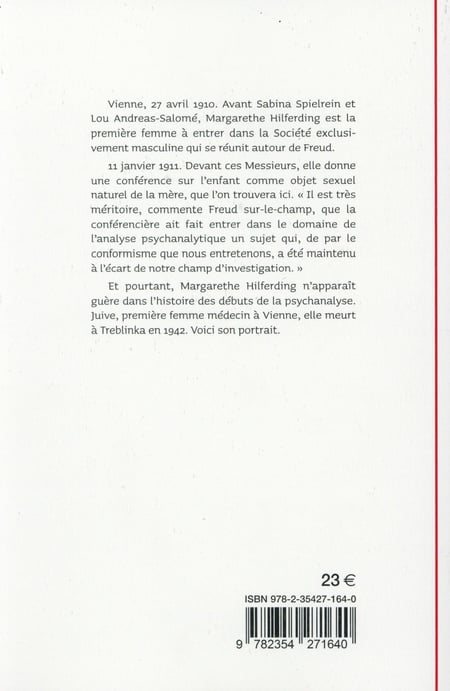 Vienne, 27 avril 1910. Avant Sabina Spielrein et Lou Andreas-Salomé, Margarethe Hilferding est la première femme à entrer dans la Société exclusivement masculine qui se réunit autour de Freud.

11 janvier 1911. Devant ces Messieurs, elle donne une conférence sur l'enfant comme objet sexuel naturel de la mère, que l'on trouvera ici. « Il est très méritoire, commente Freud sur-le-champ, que la conférencière ait fait entrer dans le domaine de l'analyse psychanalytique un sujet qui, de par le conformisme que nous entretenons, a été maintenu à l'écart de notre champ d'investigation. »

Et pourtant, Margarethe Hilferding n'apparaît guère dans l'histoire des débuts de la psychanalyse. Juive, première femme médecin à Vienne, elle meurt à Treblinka en 1942. Voici son portrait.

23 €

ISBN 978-2-35427-164-0

9 782354 271640